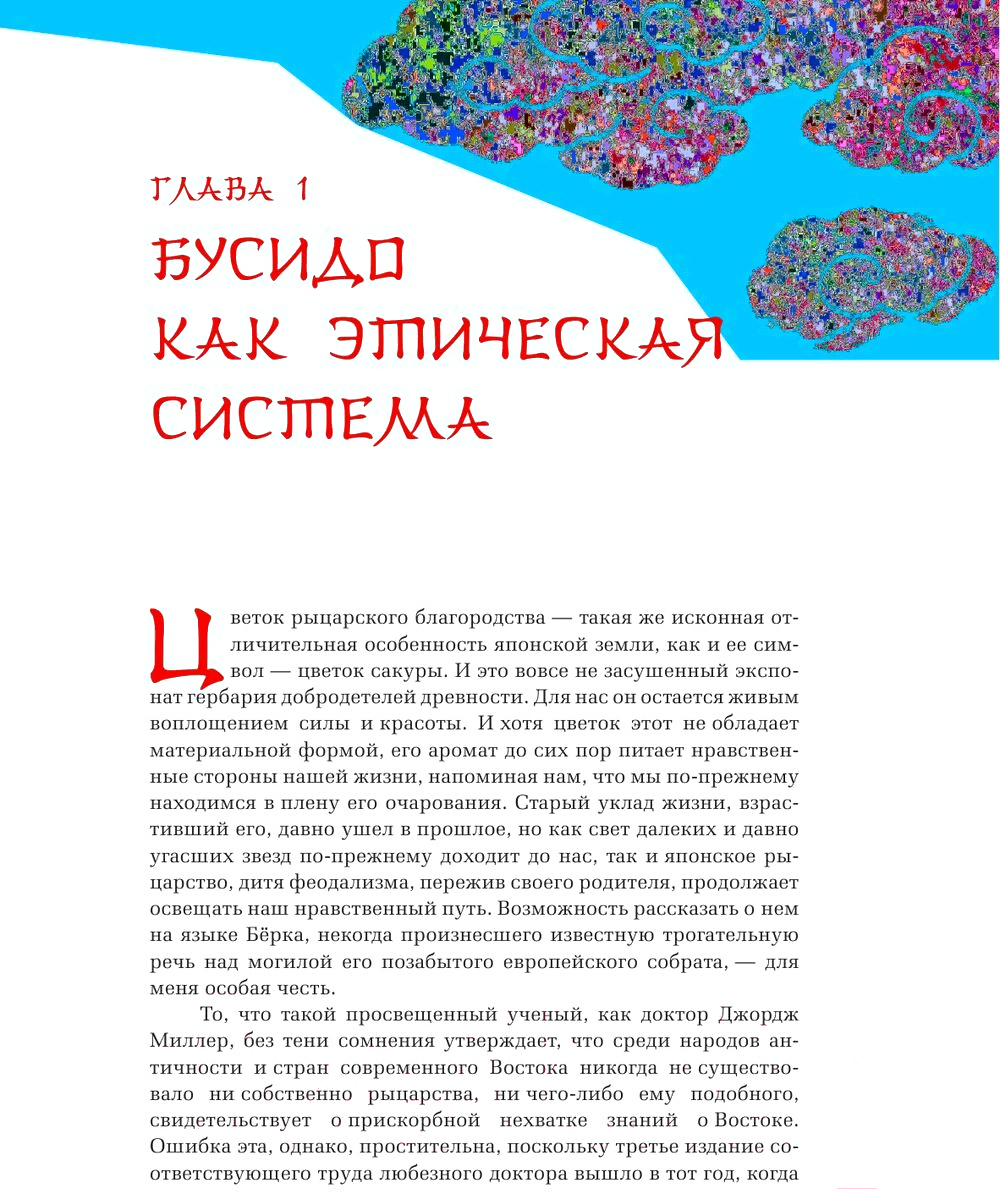 ГЛАВА 1

БУСИДО КАК ЭТИЧЕСКАЯ СИСТЕМА

Цветок рыцарского благородства — такая же исконная отличительная особенность японской земли, как и ее символ — цветок сакуры. И это вовсе не засушенный экспонат гербария добродетелей древности. Для нас он остается живым воплощением силы и красоты. И хотя цветок этот не обладает материальной формой, его аромат до сих пор питает нравственные стороны нашей жизни, напоминая нам, что мы по-прежнему находимся в плену его очарования. Старый уклад жизни, взрастивший его, давно ушел в прошлое, но как свет далеких и давно угасших звезд по-прежнему доходит до нас, так и японское рыцарство, дитя феодализма, пережив своего родителя, продолжает освещать наш нравственный путь. Возможность рассказать о нем на языке Бёрка, некогда произнесшего известную трогательную речь над могилой его позабытого европейского собрата, — для меня особая честь.

То, что такой просвещенный ученый, как доктор Джордж Миллер, без тени сомнения утверждает, что среди народов античности и стран современного Востока никогда не существовало ни собственно рыцарства, ни чего-либо ему подобного, свидетельствует о прискорбной нехватке знаний о Востоке. Ошибка эта, однако, простительна, поскольку третье издание соответствующего труда любезного доктора вышло в тот год, когда